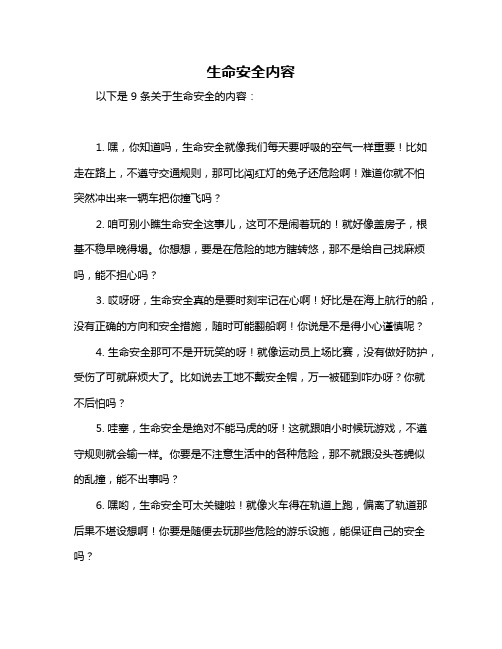 生命安全内容

以下是 9 条关于生命安全的内容：

1. 嘿，你知道吗，生命安全就像我们每天要呼吸的空气一样重要！比如走在路上，不遵守交通规则，那可比闯红灯的兔子还危险啊！难道你就不怕突然冲出来一辆车把你撞飞吗？

2. 咱可别小瞧生命安全这事儿，这可不是闹着玩的！就好像盖房子，根基不稳早晚得塌。你想想，要是在危险的地方瞎转悠，那不是给自己找麻烦吗，能不担心吗？

3. 哎呀呀，生命安全真的是要时刻牢记在心啊！好比是在海上航行的船，没有正确的方向和安全措施，随时可能翻船啊！你说是不是得小心谨慎呢？

4. 生命安全那可不是开玩笑的呀！就像运动员上场比赛，没有做好防护，受伤了可就麻烦大了。比如说去工地不戴安全帽，万一被砸到咋办呀？你就不后怕吗？

5. 哇塞，生命安全是绝对不能马虎的呀！这就跟咱小时候玩游戏，不遵守规则就会输一样。你要是不注意生活中的各种危险，那不就跟没头苍蝇似的乱撞，能不出事吗？

6. 嘿哟，生命安全可太关键啦！就像火车得在轨道上跑，偏离了轨道那后果不堪设想啊！你要是随便去玩那些危险的游乐设施，能保证自己的安全吗？